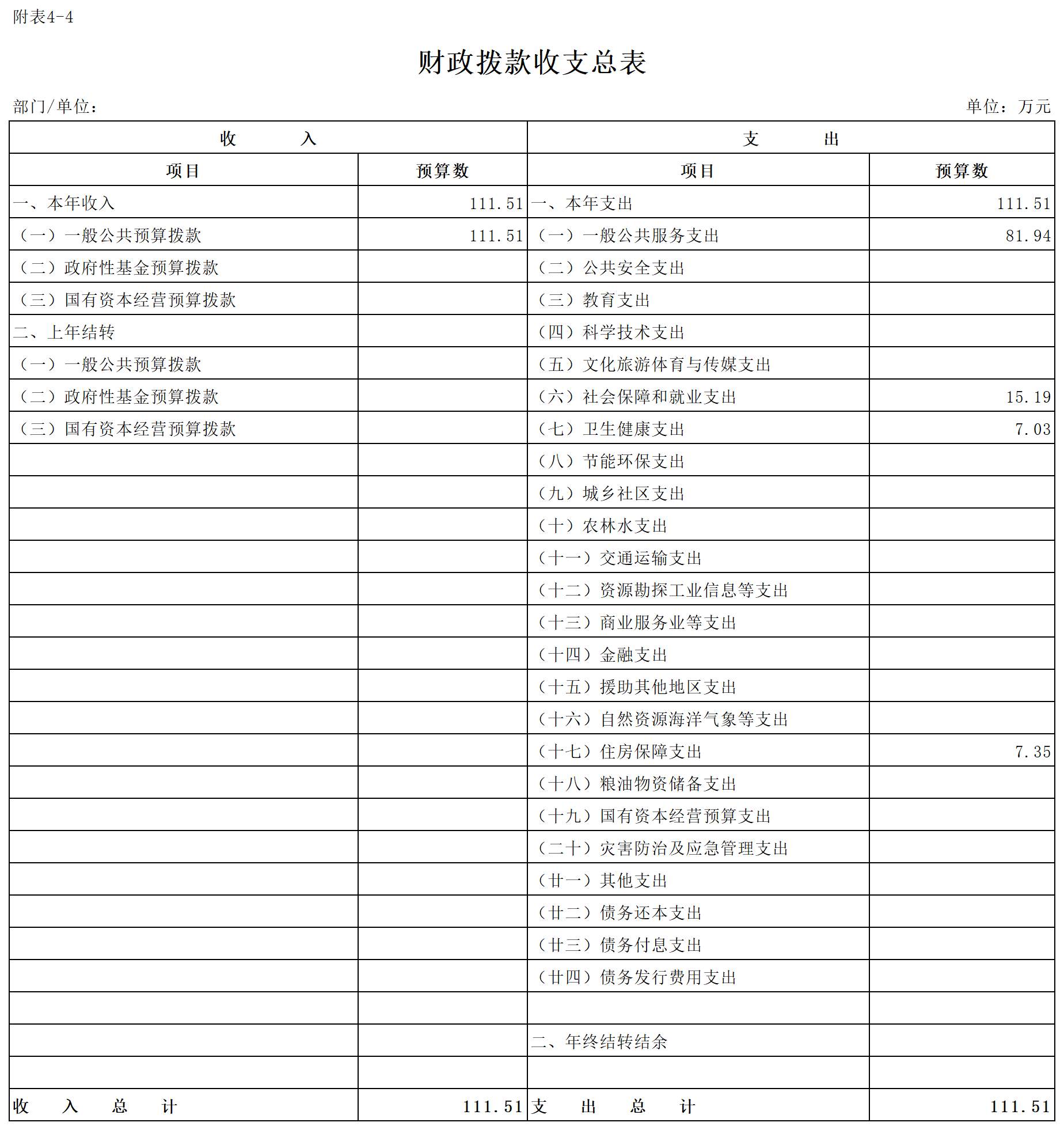 附表4-4

财政拨款收支总表

部门/单位：

单位：万元

| 收　　入 | | 支　　出 | |
|---|---|---|---|
| 项目 | 预算数 | 项目 | 预算数 |
| 一、本年收入 | 111.51 | 一、本年支出 | 111.51 |
| （一）一般公共预算拨款 | 111.51 | （一）一般公共服务支出 | 81.94 |
| （二）政府性基金预算拨款 | | （二）公共安全支出 | |
| （三）国有资本经营预算拨款 | | （三）教育支出 | |
| 二、上年结转 | | （四）科学技术支出 | |
| （一）一般公共预算拨款 | | （五）文化旅游体育与传媒支出 | |
| （二）政府性基金预算拨款 | | （六）社会保障和就业支出 | 15.19 |
| （三）国有资本经营预算拨款 | | （七）卫生健康支出 | 7.03 |
| | | （八）节能环保支出 | |
| | | （九）城乡社区支出 | |
| | | （十）农林水支出 | |
| | | （十一）交通运输支出 | |
| | | （十二）资源勘探工业信息等支出 | |
| | | （十三）商业服务业等支出 | |
| | | （十四）金融支出 | |
| | | （十五）援助其他地区支出 | |
| | | （十六）自然资源海洋气象等支出 | |
| | | （十七）住房保障支出 | 7.35 |
| | | （十八）粮油物资储备支出 | |
| | | （十九）国有资本经营预算支出 | |
| | | （二十）灾害防治及应急管理支出 | |
| | | （廿一）其他支出 | |
| | | （廿二）债务还本支出 | |
| | | （廿三）债务付息支出 | |
| | | （廿四）债务发行费用支出 | |
| | | | |
| | | 二、年终结转结余 | |
| | | | |
| 收　入　总　计 | 111.51 | 支　出　总　计 | 111.51 |